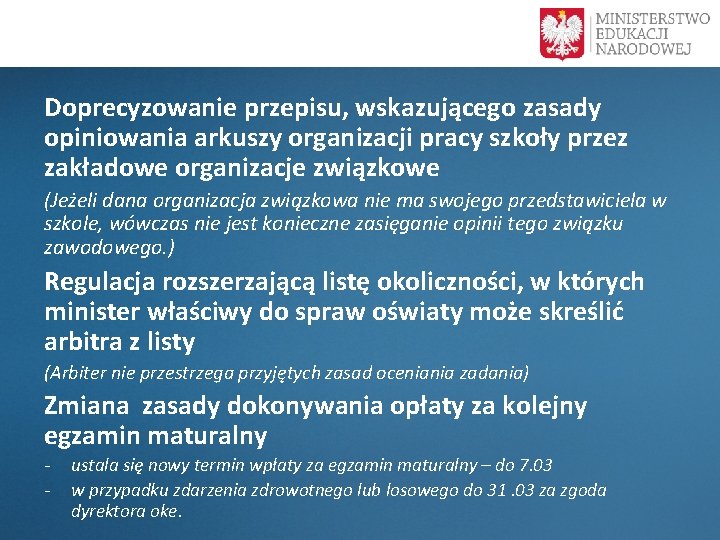 MINISTERSTWO
EDUKACJI
NARODOWEJ

Doprecyzowanie przepisu, wskazującego zasady opiniowania arkuszy organizacji pracy szkoły przez zakładowe organizacje związkowe

(Jeżeli dana organizacja związkowa nie ma swojego przedstawiciela w szkole, wówczas nie jest konieczne zasięganie opinii tego związku zawodowego.)

Regulacja rozszerzającą listę okoliczności, w których minister właściwy do spraw oświaty może skreślić arbitra z listy

(Arbiter nie przestrzega przyjętych zasad oceniania zadania)

Zmiana zasady dokonywania opłaty za kolejny egzamin maturalny

- ustala się nowy termin wpłaty za egzamin maturalny – do 7.03
- w przypadku zdarzenia zdrowotnego lub losowego do 31 .03 za zgoda dyrektora oke.